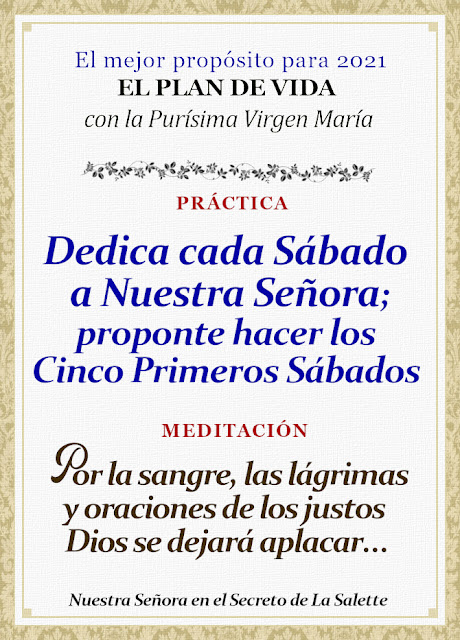 El mejor propósito para 2021
EL PLAN DE VIDA
con la Purísima Virgen María

PRÁCTICA

Dedica cada Sábado a Nuestra Señora; proponte hacer los Cinco Primeros Sábados

MEDITACIÓN

Por la sangre, las lágrimas y oraciones de los justos Dios se dejará aplacar...

Nuestra Señora en el Secreto de La Salette